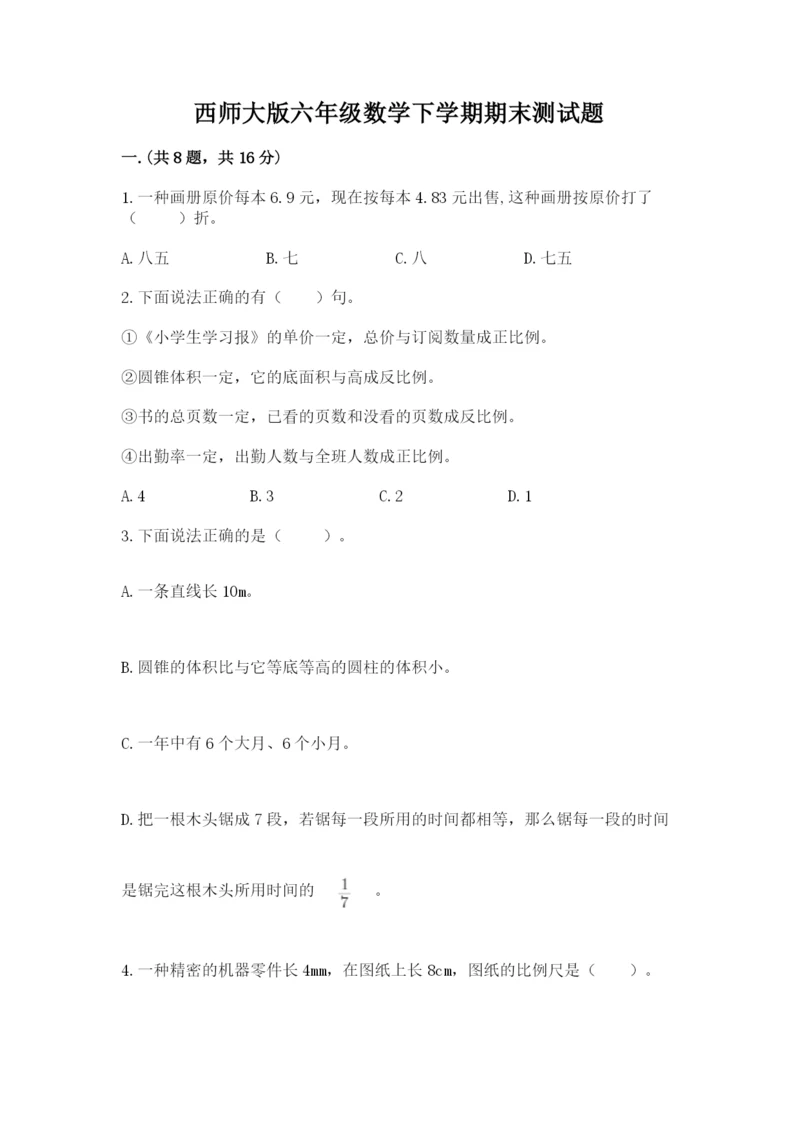 西师大版六年级数学下学期期末测试题

一.(共8题，共16分)

1.一种画册原价每本6.9元，现在按每本4.83元出售,这种画册按原价打了（　　）折。

A.八五　　B.七　　C.八　　D.七五

2.下面说法正确的有（　　）句。

①《小学生学习报》的单价一定，总价与订阅数量成正比例。

②圆锥体积一定，它的底面积与高成反比例。

③书的总页数一定，已看的页数和没看的页数成反比例。

④出勤率一定，出勤人数与全班人数成正比例。

A.4　　B.3　　C.2　　D.1

3.下面说法正确的是（　　）。

A.一条直线长10m。

B.圆锥的体积比与它等底等高的圆柱的体积小。

C.一年中有6个大月、6个小月。

D.把一根木头锯成7段，若锯每一段所用的时间都相等，那么锯每一段的时间是锯完这根木头所用时间的 $\frac{1}{7}$ 。

4.一种精密的机器零件长4mm，在图纸上长8cm，图纸的比例尺是（　　）。